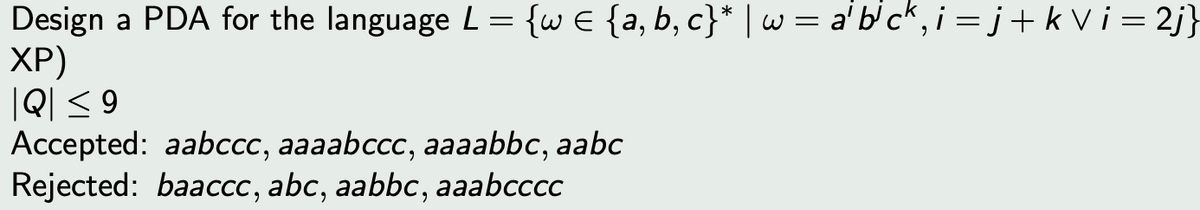 Design a PDA for the language $L = \{\omega \in \{a, b, c\}^* \mid \omega = a^i b^j c^k, i = j + k \vee i = 2j\}$
XP)
$|Q| \leq 9$
Accepted: $aabccc$, $aaaabccc$, $aaaabbc$, $aabc$
Rejected: $baaccc$, $abc$, $aabbc$, $aaabcccc$